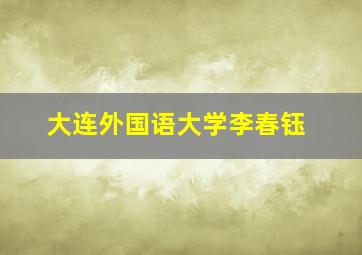 大连外国语大学李春钰